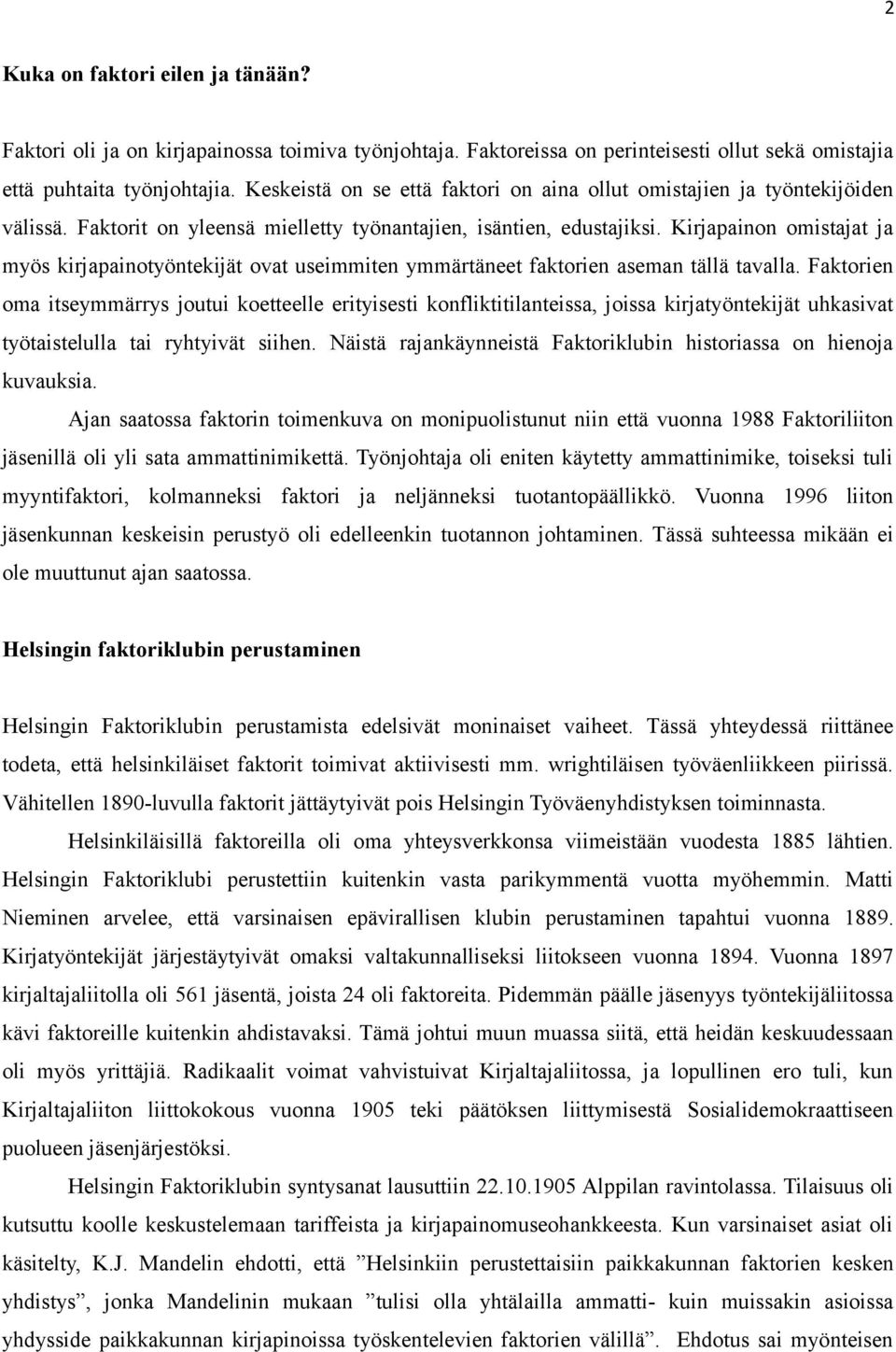 2

Kuka on faktori eilen ja tänään?

Faktori oli ja on kirjapainossa toimiva työnjohtaja. Faktoreissa on perinteisesti ollut sekä omistajia että puhtaita työnjohtajia. Keskeistä on se että faktori on aina ollut omistajien ja työntekijöiden välissä. Faktorit on yleensä mielletty työnantajien, isäntien, edustajiksi. Kirjapainon omistajat ja myös kirjapainotyöntekijät ovat useimmiten ymmärtäneet faktorien aseman tällä tavalla. Faktorien oma itseymmärrys joutui koetteelle erityisesti konfliktitilanteissa, joissa kirjatyöntekijät uhkasivat työtaistelulla tai ryhtyivät siihen. Näistä rajankäynneistä Faktoriklubin historiassa on hienoja kuvauksia.

Ajan saatossa faktorin toimenkuva on monipuolistunut niin että vuonna 1988 Faktoriliiton jäsenillä oli yli sata ammattinimikettä. Työnjohtaja oli eniten käytetty ammattinimike, toiseksi tuli myyntifaktori, kolmanneksi faktori ja neljänneksi tuotantopäällikkö. Vuonna 1996 liiton jäsenkunnan keskeisin perustyö oli edelleenkin tuotannon johtaminen. Tässä suhteessa mikään ei ole muuttunut ajan saatossa.

Helsingin faktoriklubin perustaminen

Helsingin Faktoriklubin perustamista edelsivät moninaiset vaiheet. Tässä yhteydessä riittänee todeta, että helsinkiläiset faktorit toimivat aktiivisesti mm. wrightiläisen työväenliikkeen piirissä. Vähitellen 1890-luvulla faktorit jättäytyivät pois Helsingin Työväenyhdistyksen toiminnasta.

Helsinkiläisillä faktoreilla oli oma yhteysverkkonsa viimeistään vuodesta 1885 lähtien. Helsingin Faktoriklubi perustettiin kuitenkin vasta parikymmentä vuotta myöhemmin. Matti Nieminen arvelee, että varsinaisen epävirallisen klubin perustaminen tapahtui vuonna 1889. Kirjatyöntekijät järjestäytyivät omaksi valtakunnalliseksi liitokseen vuonna 1894. Vuonna 1897 kirjaltajaliitolla oli 561 jäsentä, joista 24 oli faktoreita. Pidemmän päälle jäsenyys työntekijäliitossa kävi faktoreille kuitenkin ahdistavaksi. Tämä johtui muun muassa siitä, että heidän keskuudessaan oli myös yrittäjiä. Radikaalit voimat vahvistuivat Kirjaltajaliitossa, ja lopullinen ero tuli, kun Kirjaltajaliiton liittokokous vuonna 1905 teki päätöksen liittymisestä Sosialidemokraattiseen puolueen jäsenjärjestöksi.

Helsingin Faktoriklubin syntysanat lausuttiin 22.10.1905 Alppilan ravintolassa. Tilaisuus oli kutsuttu koolle keskustelemaan tariffeista ja kirjapainomuseohankkeesta. Kun varsinaiset asiat oli käsitelty, K.J. Mandelin ehdotti, että ”Helsinkiin perustettaisiin paikkakunnan faktorien kesken yhdistys”, jonka Mandelinin mukaan ”tulisi olla yhtälailla ammatti- kuin muissakin asioissa yhdysside paikkakunnan kirjapinoissa työskentelevien faktorien välillä”. Ehdotus sai myönteisen